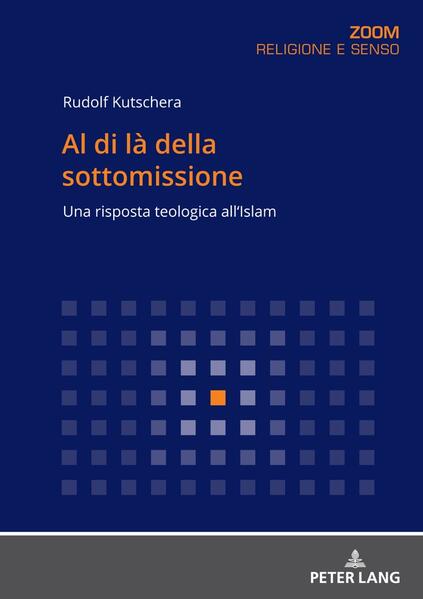 ZOOM
RELIGIONE E SENSO

Rudolf Kutschera

Al di là della sottomissione

Una risposta teologica all'Islam

PETER LANG